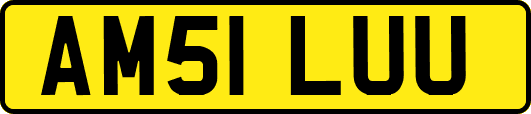 AM51 LUU